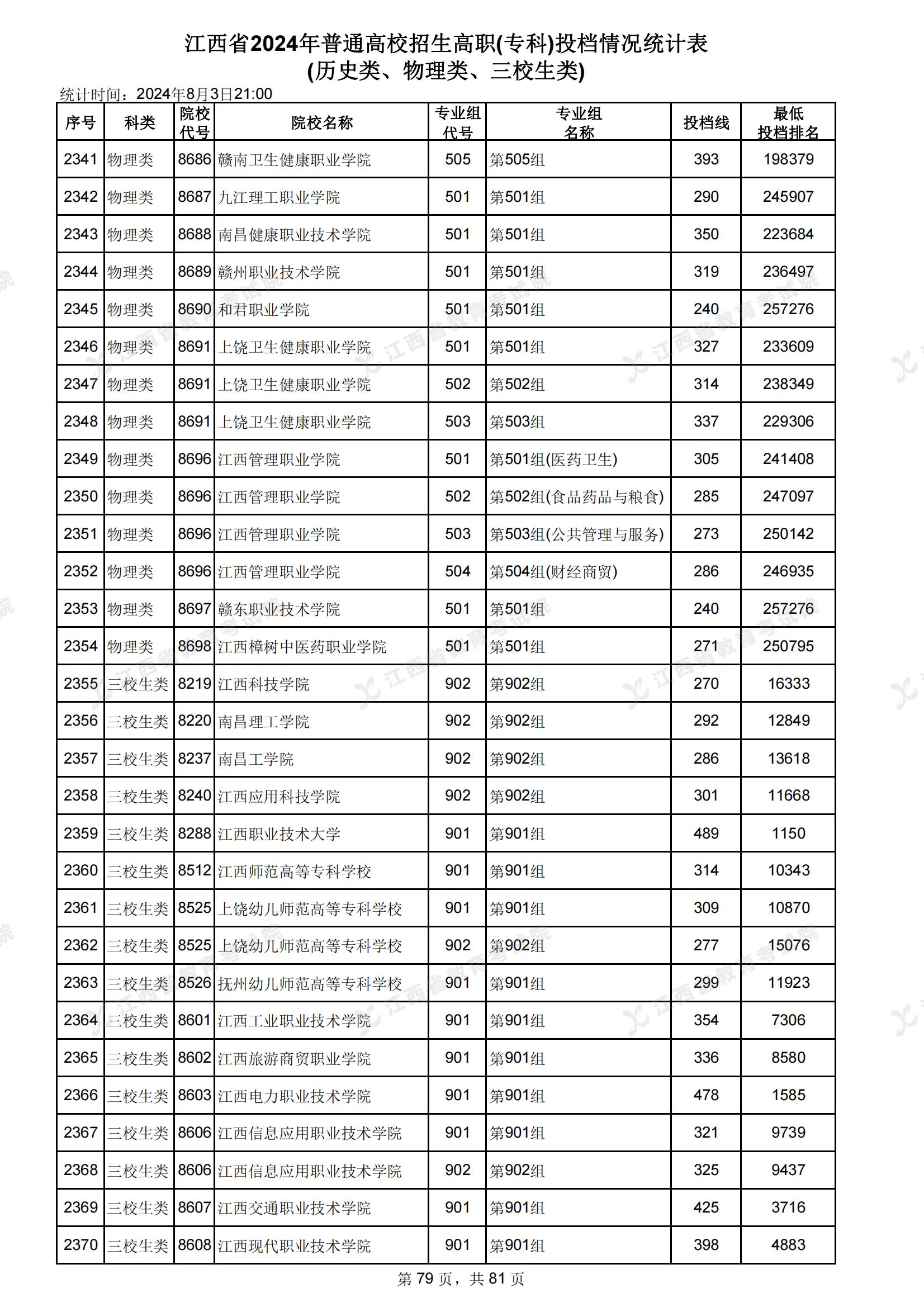 江西省2024年普通高校招生高职(专科)投档情况统计表
(历史类、物理类、三校生类)

统计时间：2024年8月3日21:00

| 序号 | 科类 | 院校代号 | 院校名称 | 专业组代号 | 专业组名称 | 投档线 | 最低投档排名 |
|---|---|---|---|---|---|---|---|
| 2341 | 物理类 | 8686 | 赣南卫生健康职业学院 | 505 | 第505组 | 393 | 198379 |
| 2342 | 物理类 | 8687 | 九江理工职业学院 | 501 | 第501组 | 290 | 245907 |
| 2343 | 物理类 | 8688 | 南昌健康职业技术学院 | 501 | 第501组 | 350 | 223684 |
| 2344 | 物理类 | 8689 | 赣州职业技术学院 | 501 | 第501组 | 319 | 236497 |
| 2345 | 物理类 | 8690 | 和君职业学院 | 501 | 第501组 | 240 | 257276 |
| 2346 | 物理类 | 8691 | 上饶卫生健康职业学院 | 501 | 第501组 | 327 | 233609 |
| 2347 | 物理类 | 8691 | 上饶卫生健康职业学院 | 502 | 第502组 | 314 | 238349 |
| 2348 | 物理类 | 8691 | 上饶卫生健康职业学院 | 503 | 第503组 | 337 | 229306 |
| 2349 | 物理类 | 8696 | 江西管理职业学院 | 501 | 第501组(医药卫生) | 305 | 241408 |
| 2350 | 物理类 | 8696 | 江西管理职业学院 | 502 | 第502组(食品药品与粮食) | 285 | 247097 |
| 2351 | 物理类 | 8696 | 江西管理职业学院 | 503 | 第503组(公共管理与服务) | 273 | 250142 |
| 2352 | 物理类 | 8696 | 江西管理职业学院 | 504 | 第504组(财经商贸) | 286 | 246935 |
| 2353 | 物理类 | 8697 | 赣东职业技术学院 | 501 | 第501组 | 240 | 257276 |
| 2354 | 物理类 | 8698 | 江西樟树中医药职业学院 | 501 | 第501组 | 271 | 250795 |
| 2355 | 三校生类 | 8219 | 江西科技学院 | 902 | 第902组 | 270 | 16333 |
| 2356 | 三校生类 | 8220 | 南昌理工学院 | 902 | 第902组 | 292 | 12849 |
| 2357 | 三校生类 | 8237 | 南昌工学院 | 902 | 第902组 | 286 | 13618 |
| 2358 | 三校生类 | 8240 | 江西应用科技学院 | 902 | 第902组 | 301 | 11668 |
| 2359 | 三校生类 | 8288 | 江西职业技术大学 | 901 | 第901组 | 489 | 1150 |
| 2360 | 三校生类 | 8512 | 江西师范高等专科学校 | 901 | 第901组 | 314 | 10343 |
| 2361 | 三校生类 | 8525 | 上饶幼儿师范高等专科学校 | 901 | 第901组 | 309 | 10870 |
| 2362 | 三校生类 | 8525 | 上饶幼儿师范高等专科学校 | 902 | 第902组 | 277 | 15076 |
| 2363 | 三校生类 | 8526 | 抚州幼儿师范高等专科学校 | 901 | 第901组 | 299 | 11923 |
| 2364 | 三校生类 | 8601 | 江西工业职业技术学院 | 901 | 第901组 | 354 | 7306 |
| 2365 | 三校生类 | 8602 | 江西旅游商贸职业学院 | 901 | 第901组 | 336 | 8580 |
| 2366 | 三校生类 | 8603 | 江西电力职业技术学院 | 901 | 第901组 | 478 | 1585 |
| 2367 | 三校生类 | 8606 | 江西信息应用职业技术学院 | 901 | 第901组 | 321 | 9739 |
| 2368 | 三校生类 | 8606 | 江西信息应用职业技术学院 | 902 | 第902组 | 325 | 9437 |
| 2369 | 三校生类 | 8607 | 江西交通职业技术学院 | 901 | 第901组 | 425 | 3716 |
| 2370 | 三校生类 | 8608 | 江西现代职业技术学院 | 901 | 第901组 | 398 | 4883 |

第 79 页，共 81 页